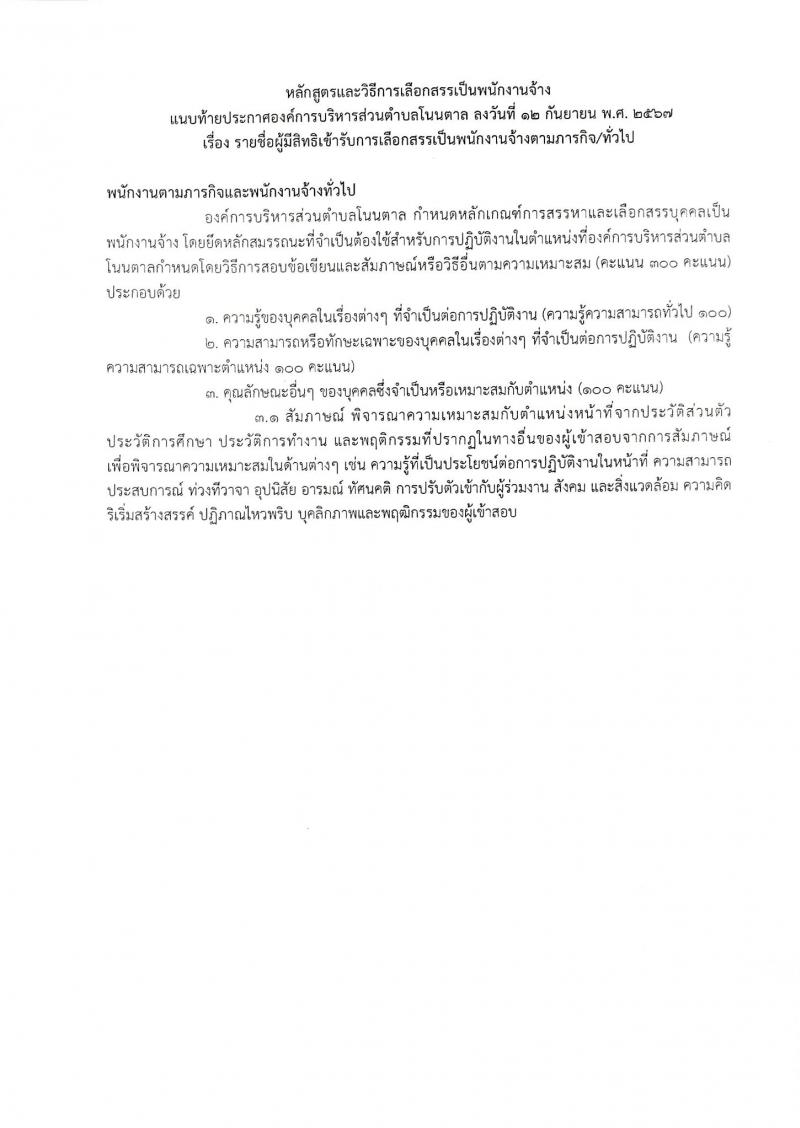 หลักสูตรและวิธีการเลือกสรรเป็นพนักงานจ้าง
แนบท้ายประกาศองค์การบริหารส่วนตำบลโนนตาล ลงวันที่ ๑๒ กันยายน พ.ศ. ๒๕๖๗
เรื่อง รายชื่อผู้มีสิทธิเข้ารับการเลือกสรรเป็นพนักงานจ้างตามภารกิจ/ทั่วไป

พนักงานตามภารกิจและพนักงานจ้างทั่วไป

องค์การบริหารส่วนตำบลโนนตาล กำหนดหลักเกณฑ์การสรรหาและเลือกสรรบุคคลเป็นพนักงานจ้าง โดยยึดหลักสมรรถนะที่จำเป็นต้องใช้สำหรับการปฏิบัติงานในตำแหน่งที่องค์การบริหารส่วนตำบลโนนตาลกำหนดโดยวิธีการสอบข้อเขียนและสัมภาษณ์หรือวิธีอื่นตามความเหมาะสม (คะแนน ๓๐๐ คะแนน) ประกอบด้วย

๑. ความรู้ของบุคคลในเรื่องต่างๆ ที่จำเป็นต่อการปฏิบัติงาน (ความรู้ความสามารถทั่วไป ๑๐๐)

๒. ความสามารถหรือทักษะเฉพาะของบุคคลในเรื่องต่างๆ ที่จำเป็นต่อการปฏิบัติงาน (ความรู้ความสามารถเฉพาะตำแหน่ง ๑๐๐ คะแนน)

๓. คุณลักษณะอื่นๆ ของบุคคลซึ่งจำเป็นหรือเหมาะสมกับตำแหน่ง (๑๐๐ คะแนน)

๓.๑ สัมภาษณ์ พิจารณาความเหมาะสมกับตำแหน่งหน้าที่จากประวัติส่วนตัว ประวัติการศึกษา ประวัติการทำงาน และพฤติกรรมที่ปรากฏในทางอื่นของผู้เข้าสอบจากการสัมภาษณ์ เพื่อพิจารณาความเหมาะสมในด้านต่างๆ เช่น ความรู้ที่เป็นประโยชน์ต่อการปฏิบัติงานในหน้าที่ ความสามารถ ประสบการณ์ ท่วงทีวาจา อุปนิสัย อารมณ์ ทัศนคติ การปรับตัวเข้ากับผู้ร่วมงาน สังคม และสิ่งแวดล้อม ความคิดริเริ่มสร้างสรรค์ ปฏิภาณไหวพริบ บุคลิกภาพและพฤติกรรมของผู้เข้าสอบ